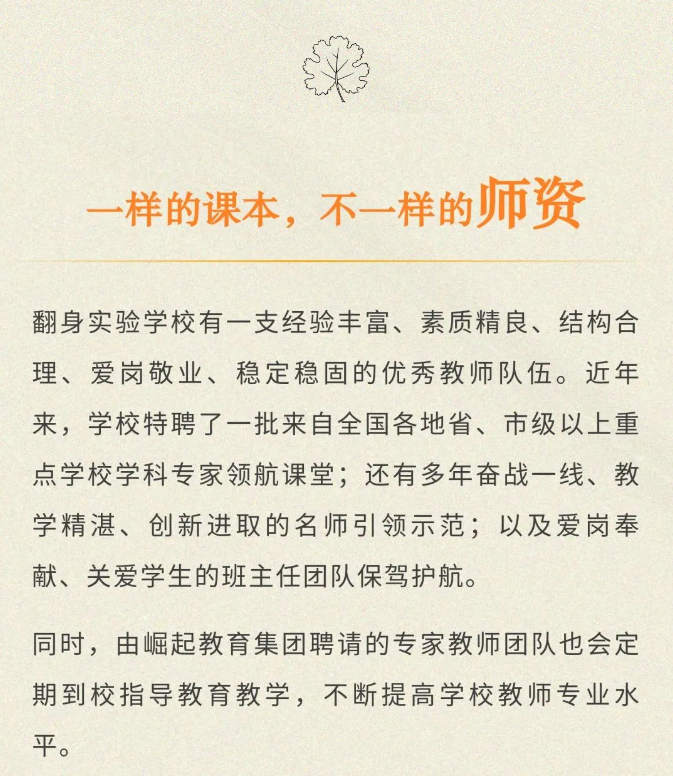 一样的课本，不一样的师资

翻身实验学校有一支经验丰富、素质精良、结构合理、爱岗敬业、稳定稳固的优秀教师队伍。近年来，学校特聘了一批来自全国各地省、市级以上重点学校学科专家领航课堂；还有多年奋战一线、教学精湛、创新进取的名师引领示范；以及爱岗奉献、关爱学生的班主任团队保驾护航。

同时，由崛起教育集团聘请的专家教师团队也会定期到校指导教育教学，不断提高学校教师专业水平。